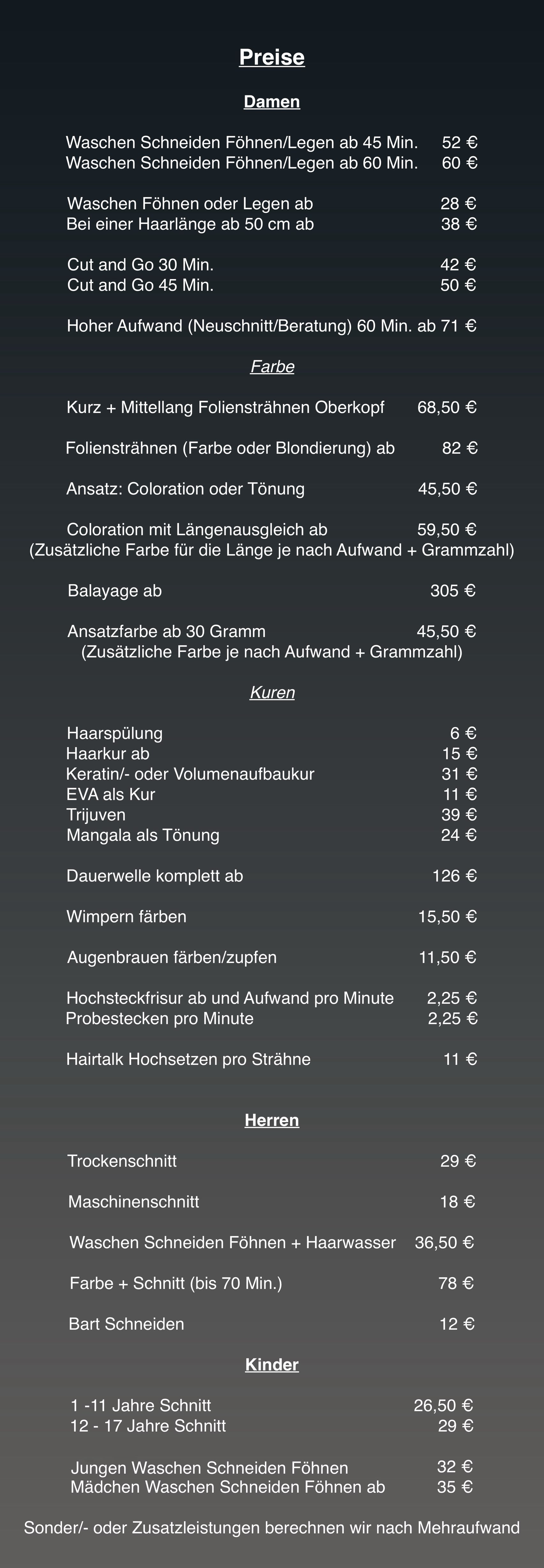 Preise

Damen

Waschen Schneiden Föhnen/Legen ab 45 Min. 52 €
Waschen Schneiden Föhnen/Legen ab 60 Min. 60 €

Waschen Föhnen oder Legen ab 28 €
Bei einer Haarlänge ab 50 cm ab 38 €

Cut and Go 30 Min. 42 €
Cut and Go 45 Min. 50 €

Hoher Aufwand (Neuschnitt/Beratung) 60 Min. ab 71 €

Farbe

Kurz + Mittellang Foliensträhnen Oberkopf 68,50 €

Foliensträhnen (Farbe oder Blondierung) ab 82 €

Ansatz: Coloration oder Tönung 45,50 €

Coloration mit Längenausgleich ab 59,50 €
(Zusätzliche Farbe für die Länge je nach Aufwand + Grammzahl)

Balayage ab 305 €

Ansatzfarbe ab 30 Gramm 45,50 €
(Zusätzliche Farbe je nach Aufwand + Grammzahl)

Kuren

Haarspülung 6 €
Haarkur ab 15 €
Keratin/- oder Volumenaufbaukur 31 €
EVA als Kur 11 €
Trijuven 39 €
Mangala als Tönung 24 €

Dauerwelle komplett ab 126 €

Wimpern färben 15,50 €

Augenbrauen färben/zupfen 11,50 €

Hochsteckfrisur ab und Aufwand pro Minute 2,25 €
Probestecken pro Minute 2,25 €

Hairtalk Hochsetzen pro Strähne 11 €

Herren

Trockenschnitt 29 €

Maschinenschnitt 18 €

Waschen Schneiden Föhnen + Haarwasser 36,50 €

Farbe + Schnitt (bis 70 Min.) 78 €

Bart Schneiden 12 €

Kinder

1 -11 Jahre Schnitt 26,50 €
12 - 17 Jahre Schnitt 29 €

Jungen Waschen Schneiden Föhnen 32 €
Mädchen Waschen Schneiden Föhnen ab 35 €

Sonder/- oder Zusatzleistungen berechnen wir nach Mehraufwand